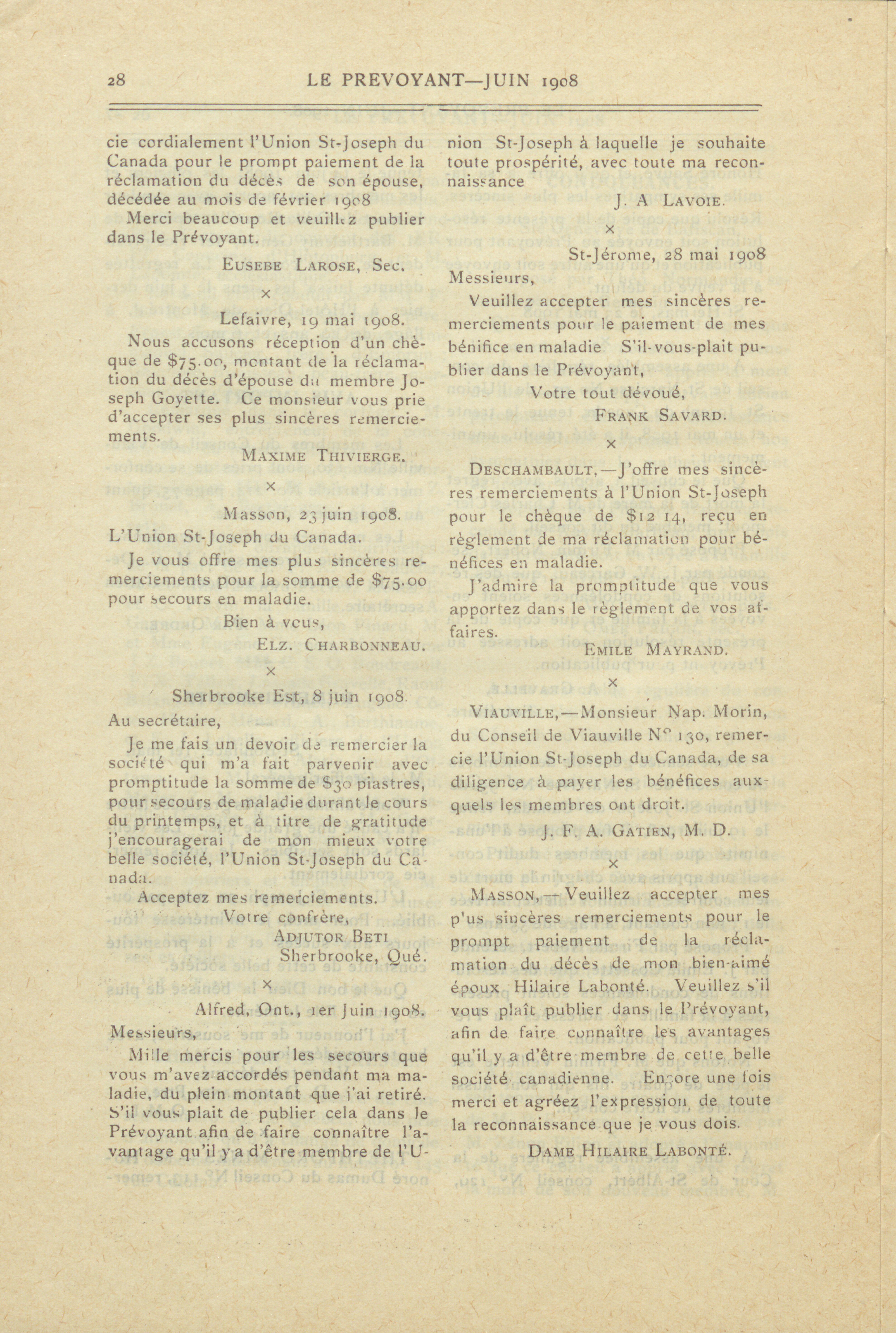 28 LE PREVOYANT—JUIN 1908

cie cordialement l'Union St-Joseph du Canada pour le prompt paiement de la réclamation du décès de son épouse, décédée au mois de février 1908

Merci beaucoup et veuillez publier dans le Prévoyant.

EUSEBE LAROSE, Sec.

×

Lefaivre, 19 mai 1908.

Nous accusons réception d'un chèque de $75.00, montant de la réclamation du décès d'épouse du membre Joseph Goyette. Ce monsieur vous prie d'accepter ses plus sincères remerciements.

MAXIME THIVIERGE.

×

Masson, 23 juin 1908.

L'Union St-Joseph du Canada.

Je vous offre mes plus sincères remerciements pour la somme de $75.00 pour secours en maladie.

Bien à vous,

ELZ. CHARBONNEAU.

×

Sherbrooke Est, 8 juin 1908.

Au secrétaire,

Je me fais un devoir de remercier la société qui m'a fait parvenir avec promptitude la somme de $30 piastres, pour secours de maladie durant le cours du printemps, et à titre de gratitude j'encouragerai de mon mieux votre belle société, l'Union St-Joseph du Canada.

Acceptez mes remerciements.

Votre confrère,

ADJUTOR BETI

Sherbrooke, Qué.

×

Alfred, Ont., 1er Juin 1908.

Messieurs,

Mille mercis pour les secours que vous m'avez accordés pendant ma maladie, du plein montant que j'ai retiré. S'il vous plait de publier cela dans le Prévoyant afin de faire connaître l'avantage qu'il y a d'être membre de l'Union St-Joseph à laquelle je souhaite toute prospérité, avec toute ma reconnaissance

J. A LAVOIE.

×

St-Jérome, 28 mai 1908

Messieurs,

Veuillez accepter mes sincères remerciements pour le paiement de mes bénifice en maladie S'il-vous-plait publier dans le Prévoyant,

Votre tout dévoué,

FRANK SAVARD.

×

DESCHAMBAULT,—J'offre mes sincères remerciements à l'Union St-Joseph pour le chèque de $12 14, reçu en règlement de ma réclamation pour bénéfices en maladie.

J'admire la promptitude que vous apportez dans le règlement de vos affaires.

EMILE MAYRAND.

×

VIAUVILLE,—Monsieur Nap. Morin, du Conseil de Viauville N° 130, remercie l'Union St-Joseph du Canada, de sa diligence à payer les bénéfices auxquels les membres ont droit.

J. F. A. GATIEN, M. D.

×

MASSON,—Veuillez accepter mes p'us sincères remerciements pour le prompt paiement de la réclamation du décès de mon bien-aimé époux Hilaire Labonté. Veuillez s'il vous plaît publier dans le Prévoyant, afin de faire connaître les avantages qu'il y a d'être membre de cette belle société canadienne. Encore une fois merci et agréez l'expression de toute la reconnaissance que je vous dois.

DAME HILAIRE LABONTÉ.